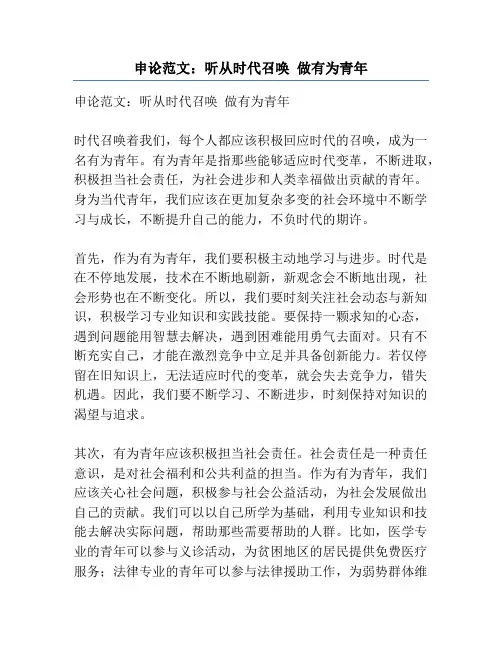 申论范文：听从时代召唤 做有为青年

申论范文：听从时代召唤 做有为青年

时代召唤着我们，每个人都应该积极回应时代的召唤，成为一名有为青年。有为青年是指那些能够适应时代变革，不断进取，积极担当社会责任，为社会进步和人类幸福做出贡献的青年。身为当代青年，我们应该在更加复杂多变的社会环境中不断学习与成长，不断提升自己的能力，不负时代的期许。

首先，作为有为青年，我们要积极主动地学习与进步。时代是在不停地发展，技术在不断地刷新，新观念会不断地出现，社会形势也在不断变化。所以，我们要时刻关注社会动态与新知识，积极学习专业知识和实践技能。要保持一颗求知的心态，遇到问题能用智慧去解决，遇到困难能用勇气去面对。只有不断充实自己，才能在激烈竞争中立足并具备创新能力。若仅停留在旧知识上，无法适应时代的变革，就会失去竞争力，错失机遇。因此，我们要不断学习、不断进步，时刻保持对知识的渴望与追求。

其次，有为青年应该积极担当社会责任。社会责任是一种责任意识，是对社会福利和公共利益的担当。作为有为青年，我们应该关心社会问题，积极参与社会公益活动，为社会发展做出自己的贡献。我们可以以自己所学为基础，利用专业知识和技能去解决实际问题，帮助那些需要帮助的人群。比如，医学专业的青年可以参与义诊活动，为贫困地区的居民提供免费医疗服务；法律专业的青年可以参与法律援助工作，为弱势群体维